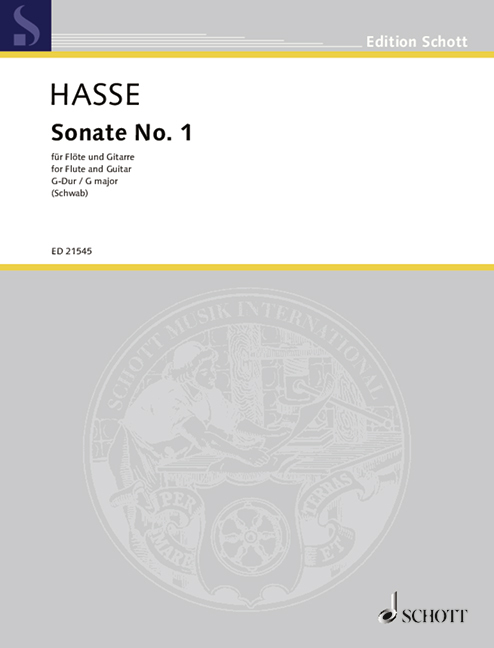 S

Edition Schott

HASSE

Sonate No. 1

für Flöte und Gitarre
for Flute and Guitar
G-Dur / G major
(Schwab)

ED 21545

SCHOTT MUSIK INTERNATIONAL

PER MARE ET TERRAS

SCHOTT